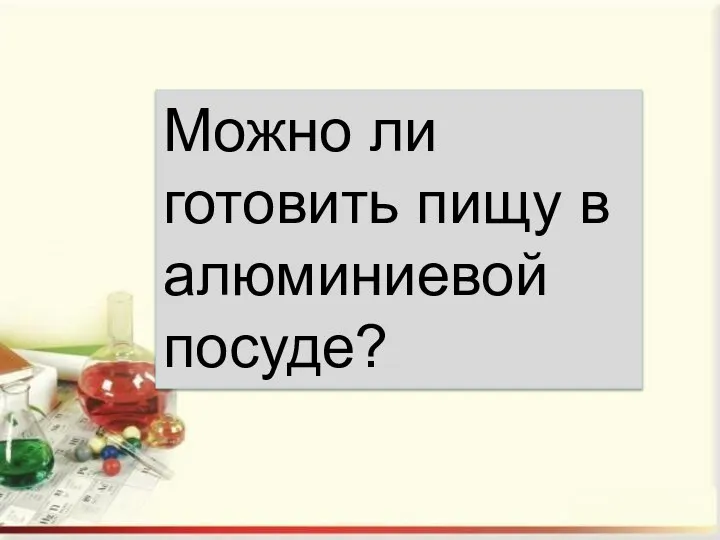 Можно ли готовить пищу в алюминиевой посуде?